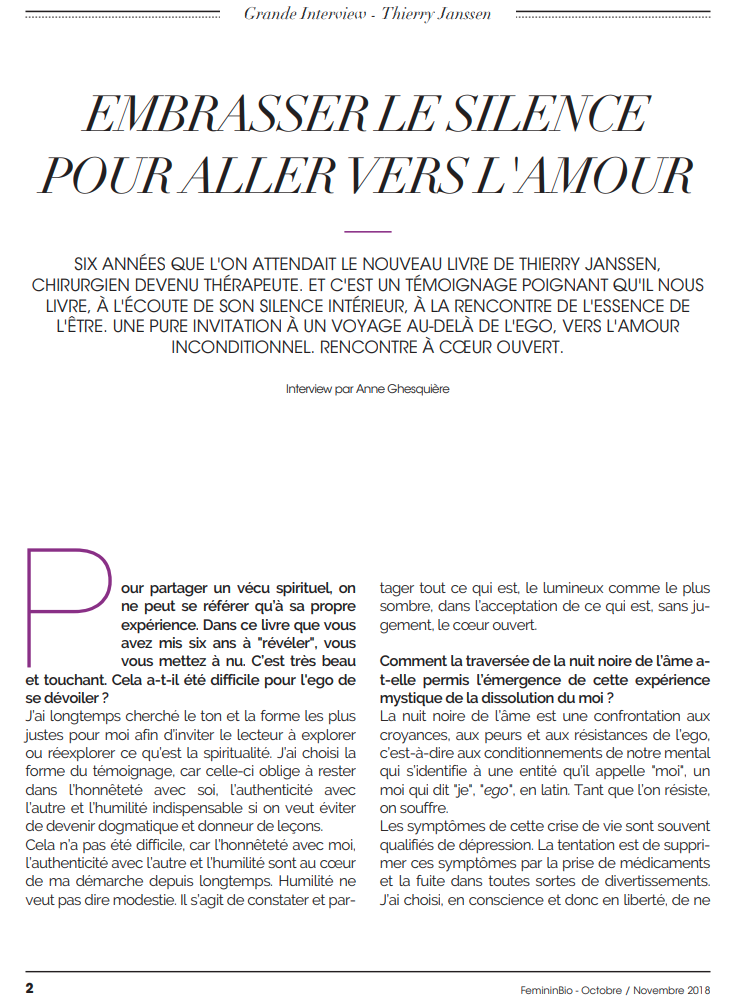 Grande Interview - Thierry Janssen

EMBRASSER LE SILENCE POUR ALLER VERS L'AMOUR

SIX ANNÉES QUE L'ON ATTENDAIT LE NOUVEAU LIVRE DE THIERRY JANSSEN, CHIRURGIEN DEVENU THÉRAPEUTE. ET C'EST UN TÉMOIGNAGE POIGNANT QU'IL NOUS LIVRE, À L'ÉCOUTE DE SON SILENCE INTÉRIEUR, À LA RENCONTRE DE L'ESSENCE DE L'ÊTRE. UNE PURE INVITATION À UN VOYAGE AU-DELÀ DE L'EGO, VERS L'AMOUR INCONDITIONNEL. RENCONTRE À CŒUR OUVERT.

Interview par Anne Ghesquière

Pour partager un vécu spirituel, on ne peut se référer qu'à sa propre expérience. Dans ce livre que vous avez mis six ans à "révéler", vous vous mettez à nu. C'est très beau et touchant. Cela a-t-il été difficile pour l'ego de se dévoiler ?
J'ai longtemps cherché le ton et la forme les plus justes pour moi afin d'inviter le lecteur à explorer ou réexplorer ce qu'est la spiritualité. J'ai choisi la forme du témoignage, car celle-ci oblige à rester dans l'honnêteté avec soi, l'authenticité avec l'autre et l'humilité indispensable si on veut éviter de devenir dogmatique et donneur de leçons.
Cela n'a pas été difficile, car l'honnêteté avec moi, l'authenticité avec l'autre et l'humilité sont au cœur de ma démarche depuis longtemps. Humilité ne veut pas dire modestie. Il s'agit de constater et partager tout ce qui est, le lumineux comme le plus sombre, dans l'acceptation de ce qui est, sans jugement, le cœur ouvert.

Comment la traversée de la nuit noire de l'âme a-t-elle permis l'émergence de cette expérience mystique de la dissolution du moi ?
La nuit noire de l'âme est une confrontation aux croyances, aux peurs et aux résistances de l'ego, c'est-à-dire aux conditionnements de notre mental qui s'identifie à une entité qu'il appelle "moi", un moi qui dit "je", "ego", en latin. Tant que l'on résiste, on souffre.
Les symptômes de cette crise de vie sont souvent qualifiés de dépression. La tentation est de supprimer ces symptômes par la prise de médicaments et la fuite dans toutes sortes de divertissements. J'ai choisi, en conscience et donc en liberté, de ne

2

FemininBio - Octobre / Novembre 2018